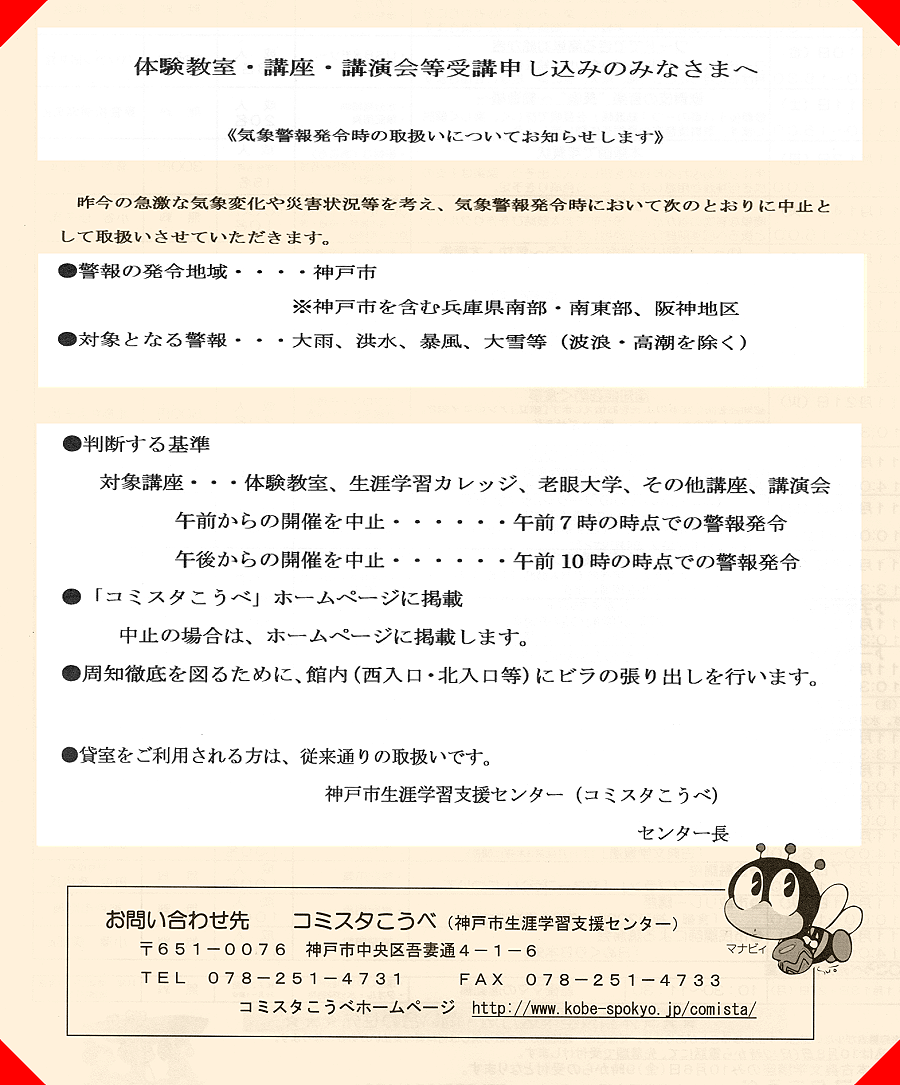 体験教室・講座・講演会等受講申し込みのみなさまへ

《気象警報発令時の取扱いについてお知らせします》

昨今の急激な気象変化や災害状況等を考え、気象警報発令時において次のとおりに中止として取扱いさせていただきます。

●警報の発令地域・・・・神戸市

※神戸市を含む兵庫県南部・南東部、阪神地区

●対象となる警報・・・大雨、洪水、暴風、大雪等（波浪・高潮を除く）

●判断する基準

対象講座・・・体験教室、生涯学習カレッジ、老眼大学、その他講座、講演会

午前からの開催を中止・・・・・・午前７時の時点での警報発令

午後からの開催を中止・・・・・・午前10時の時点での警報発令

●「コミスタこうべ」ホームページに掲載

中止の場合は、ホームページに掲載します。

●周知徹底を図るために、館内（西入口・北入口等）にビラの張り出しを行います。

●貸室をご利用される方は、従来通りの取扱いです。

神戸市生涯学習支援センター（コミスタこうべ）

センター長

お問い合わせ先　コミスタこうべ（神戸市生涯学習支援センター）

〒651－0076　神戸市中央区吾妻通４－１－６

TEL　078－251－4731　　FAX　078－251－4733

コミスタこうべホームページ　http://www.kobe-spokyo.jp/comista/

マナビィ